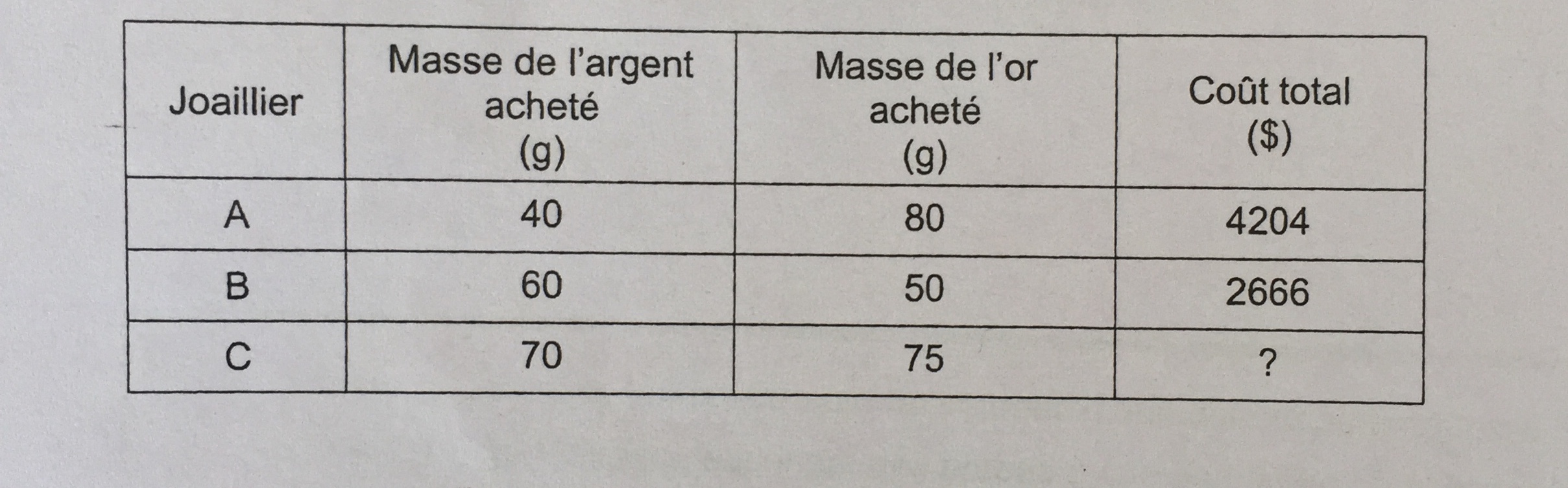 | Joaillier | Masse de l'argent acheté (g) | Masse de l'or acheté (g) | Coût total ($) |
|---|---|---|---|
| A | 40 | 80 | 4204 |
| B | 60 | 50 | 2666 |
| C | 70 | 75 | ? |